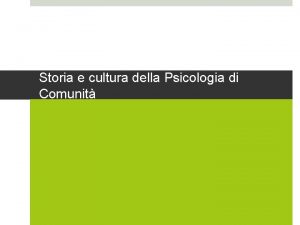 Storia e cultura della Psicologia di Comunità